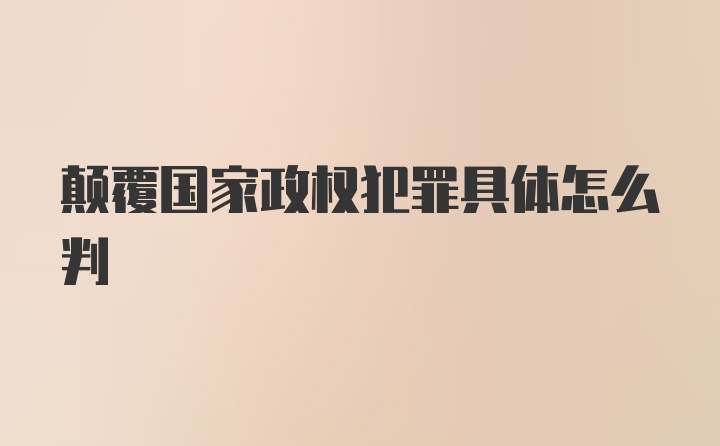 颠覆国家政权犯罪具体怎么判